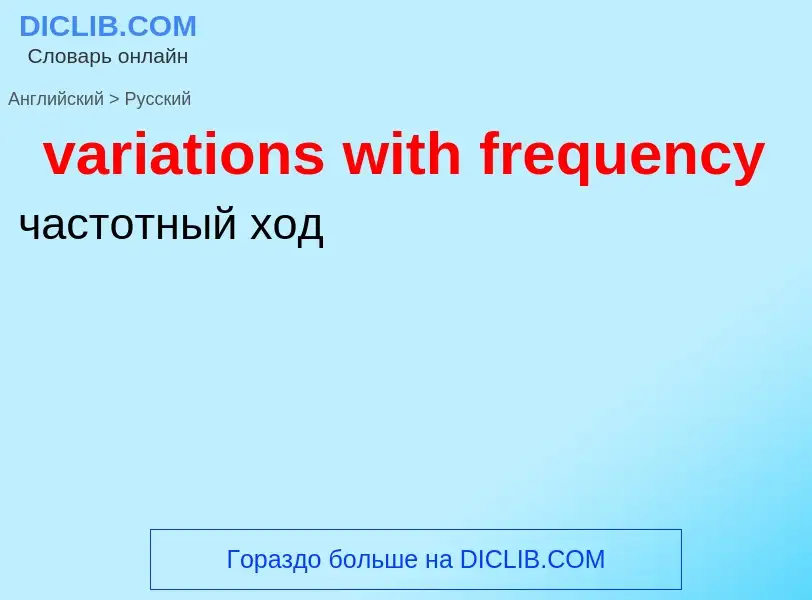 DICLIB.COM
Словарь онлайн

Английский > Русский

variations with frequency

частотный ход

Гораздо больше на DICLIB.COM